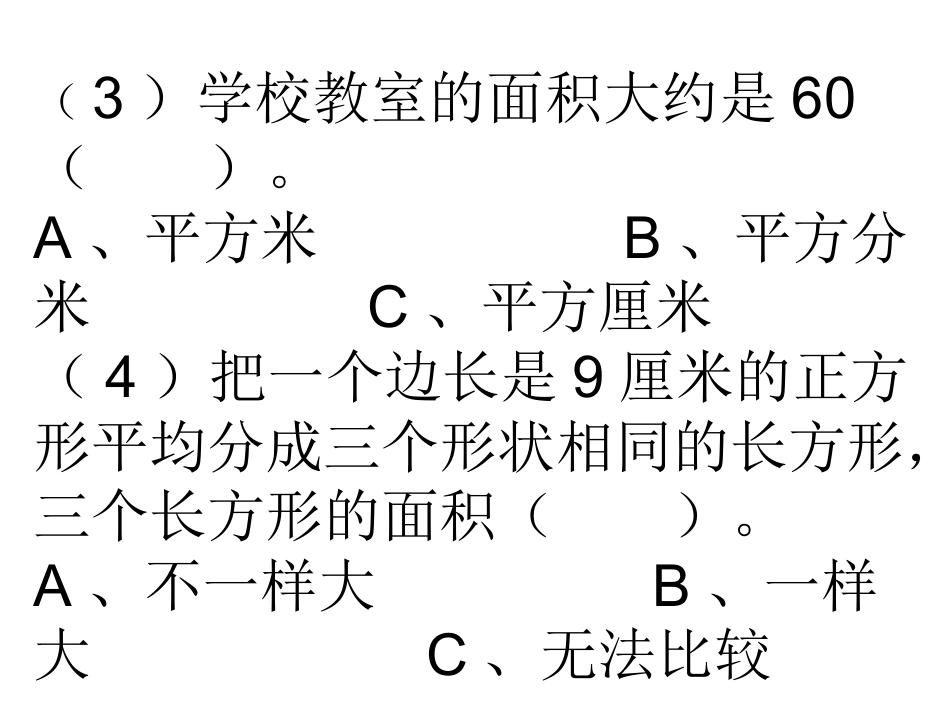 （3）学校教室的面积大约是 60（　　）。
A、平方米　　　　B、平方分米　　　　C、平方厘米
（4）把一个边长是 9 厘米的正方形平均分成三个形状相同的长方形，三个长方形的面积（　　）。
A、不一样大　　　　B、一样大　　　　C、无法比较